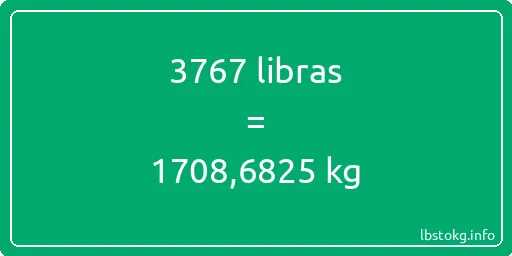 3767 libras

=

1708,6825 kg

lbstokg.info